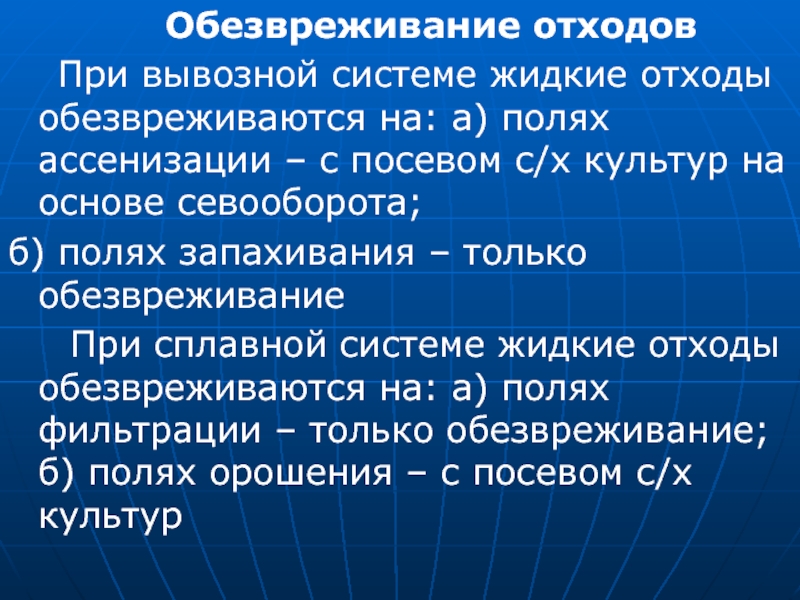 Обезвреживание отходов

При вывозной системе жидкие отходы обезвреживаются на: а) полях ассенизации – с посевом с/х культур на основе севооборота;

б) полях запахивания – только обезвреживание

При сплавной системе жидкие отходы обезвреживаются на: а) полях фильтрации – только обезвреживание; б) полях орошения – с посевом с/х культур